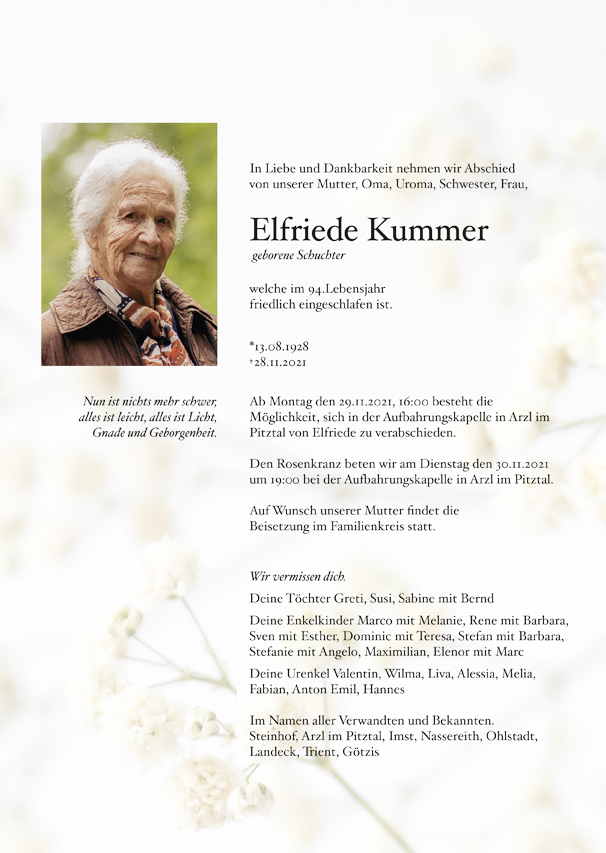 In Liebe und Dankbarkeit nehmen wir Abschied von unserer Mutter, Oma, Uroma, Schwester, Frau,

Elfriede Kummer

geborene Schuchter

welche im 94.Lebensjahr friedlich eingeschlafen ist.

*13.08.1928
†28.11.2021

Nun ist nichts mehr schwer, alles ist leicht, alles ist Licht, Gnade und Geborgenheit.

Ab Montag den 29.11.2021, 16:00 besteht die Möglichkeit, sich in der Aufbahrungskapelle in Arzl im Pitztal von Elfriede zu verabschieden.

Den Rosenkranz beten wir am Dienstag den 30.11.2021 um 19:00 bei der Aufbahrungskapelle in Arzl im Pitztal.

Auf Wunsch unserer Mutter findet die Beisetzung im Familienkreis statt.

Wir vermissen dich.

Deine Töchter Greti, Susi, Sabine mit Bernd

Deine Enkelkinder Marco mit Melanie, Rene mit Barbara, Sven mit Esther, Dominic mit Teresa, Stefan mit Barbara, Stefanie mit Angelo, Maximilian, Elenor mit Marc

Deine Urenkel Valentin, Wilma, Liva, Alessia, Melia, Fabian, Anton Emil, Hannes

Im Namen aller Verwandten und Bekannten.
Steinhof, Arzl im Pitztal, Imst, Nassereith, Ohlstadt, Landeck, Trient, Götzis